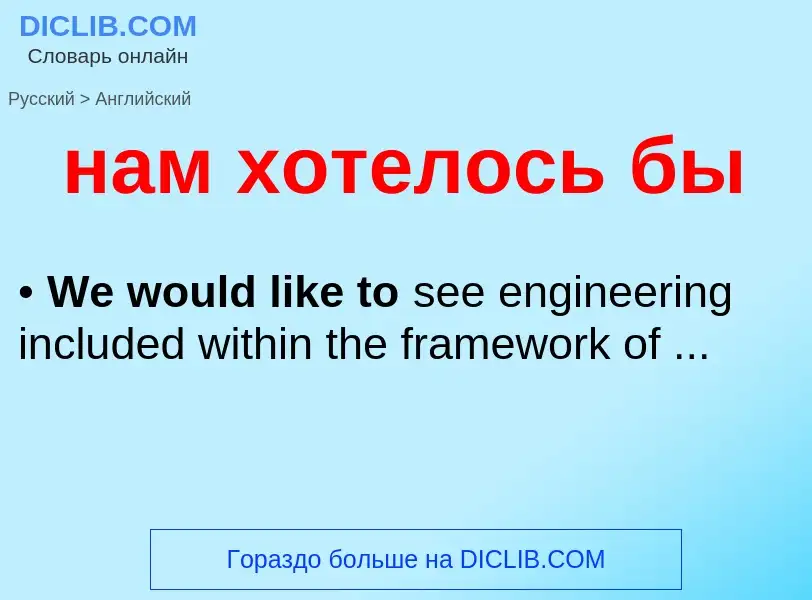 DICLIB.COM
Словарь онлайн

Русский > Английский

нам хотелось бы

• We would like to see engineering included within the framework of ...

Гораздо больше на DICLIB.COM